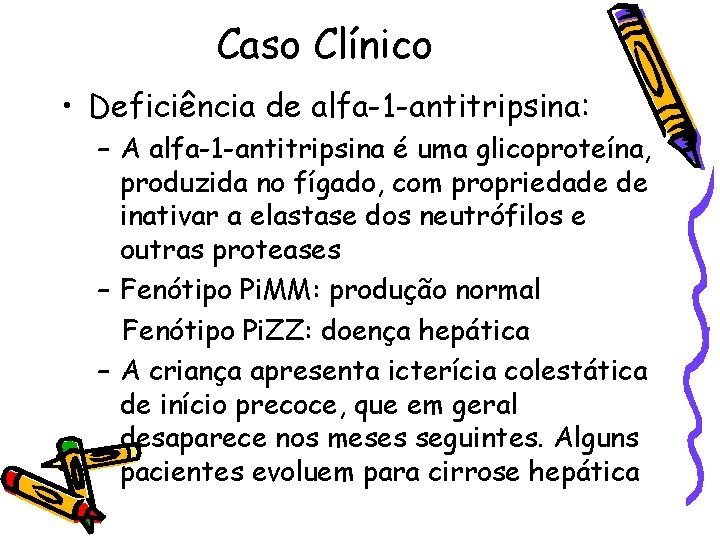 Caso Clínico

• Deficiência de alfa-1-antitripsina:

- A alfa-1-antitripsina é uma glicoproteína, produzida no fígado, com propriedade de inativar a elastase dos neutrófilos e outras proteases

- Fenótipo PiMM: produção normal

Fenótipo PiZZ: doença hepática

- A criança apresenta icterícia colestática de início precoce, que em geral desaparece nos meses seguintes. Alguns pacientes evoluem para cirrose hepática